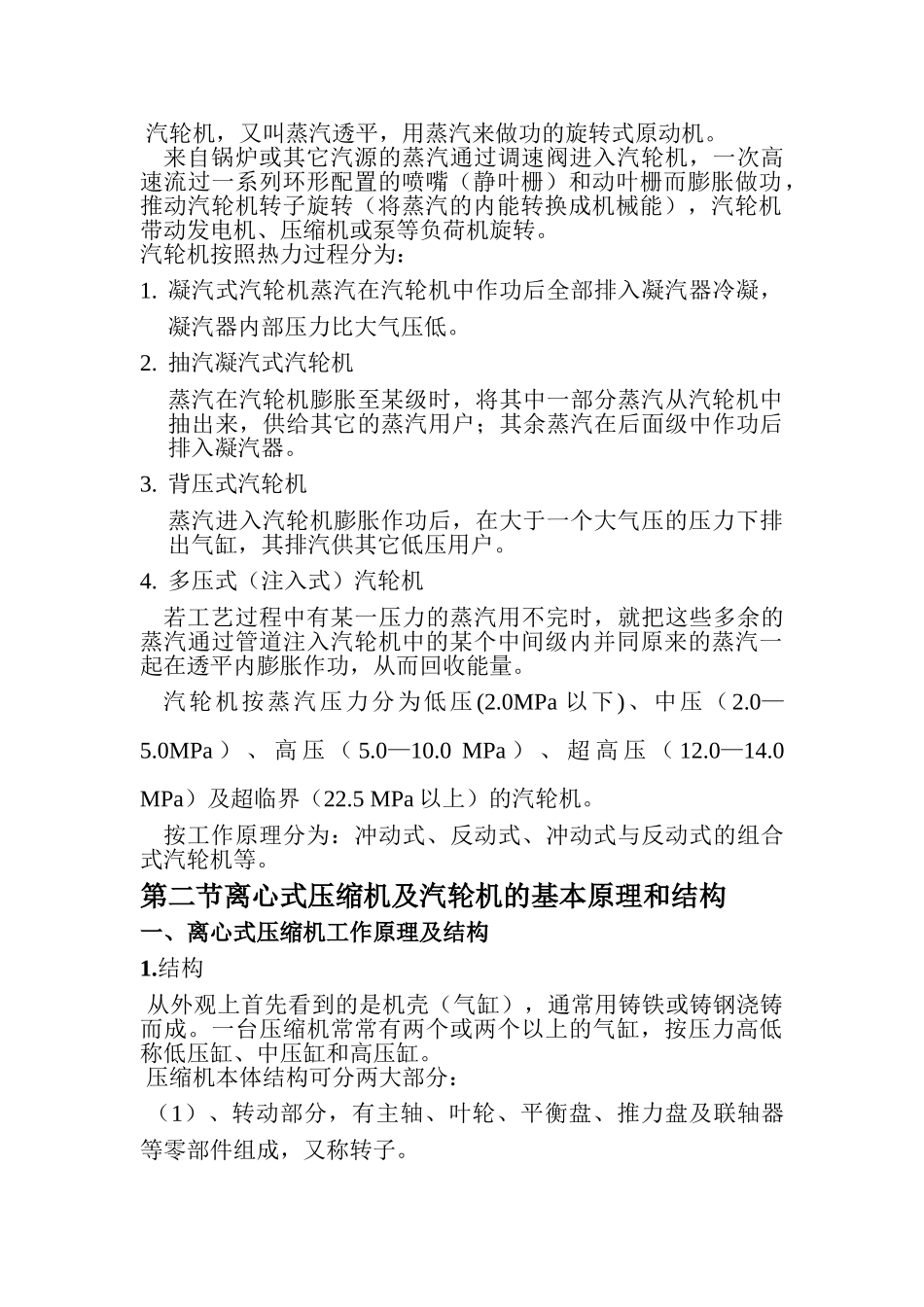 汽轮机，又叫蒸汽透平，用蒸汽来做功的旋转式原动机。

来自锅炉或其它汽源的蒸汽通过调速阀进入汽轮机，一次高速流过一系列环形配置的喷嘴（静叶栅）和动叶栅而膨胀做功，推动汽轮机转子旋转（将蒸汽的内能转换成机械能），汽轮机带动发电机、压缩机或泵等负荷机旋转。

汽轮机按照热力过程分为：

1. 凝汽式汽轮机蒸汽在汽轮机中作功后全部排入凝汽器冷凝，凝汽器内部压力比大气压低。

2. 抽汽凝汽式汽轮机

蒸汽在汽轮机膨胀至某级时，将其中一部分蒸汽从汽轮机中抽出来，供给其它的蒸汽用户；其余蒸汽在后面级中作功后排入凝汽器。

3. 背压式汽轮机

蒸汽进入汽轮机膨胀作功后，在大于一个大气压的压力下排出气缸，其排汽供其它低压用户。

4. 多压式（注入式）汽轮机

若工艺过程中有某一压力的蒸汽用不完时，就把这些多余的蒸汽通过管道注入汽轮机中的某个中间级内并同原来的蒸汽一起在透平内膨胀作功，从而回收能量。

汽轮机按蒸汽压力分为低压(2.0MPa 以下)、中压（2.0—5.0MPa）、高压（5.0—10.0 MPa）、超高压（12.0—14.0 MPa）及超临界（22.5 MPa 以上）的汽轮机。

按工作原理分为：冲动式、反动式、冲动式与反动式的组合式汽轮机等。

第二节离心式压缩机及汽轮机的基本原理和结构

一、离心式压缩机工作原理及结构

1.结构

从外观上首先看到的是机壳（气缸），通常用铸铁或铸钢浇铸而成。一台压缩机常常有两个或两个以上的气缸，按压力高低称低压缸、中压缸和高压缸。

压缩机本体结构可分两大部分：

（1）、转动部分，有主轴、叶轮、平衡盘、推力盘及联轴器等零部件组成，又称转子。